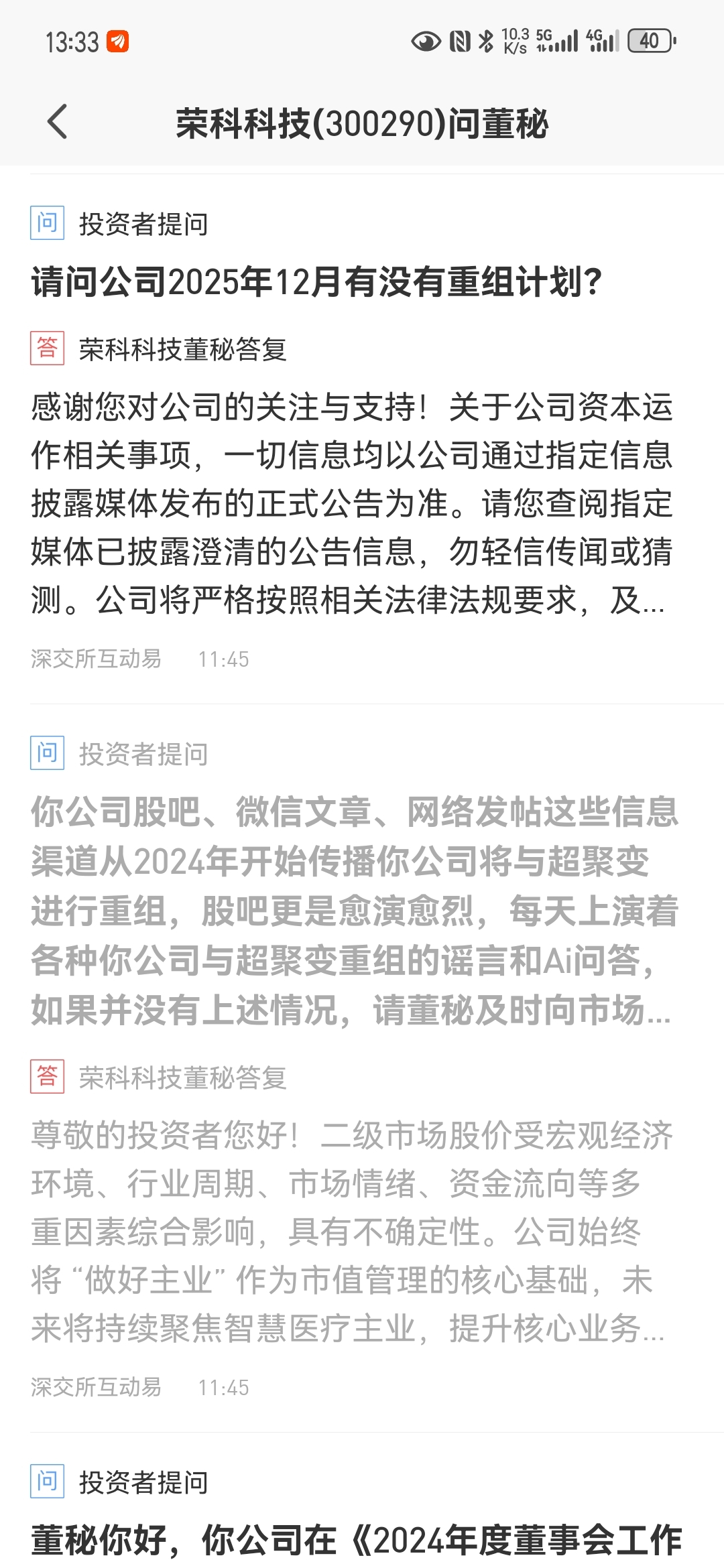 13:33 10.3 K/s 5G 4G 40

荣科科技(300290)问董秘

问 投资者提问

请问公司2025年12月有没有重组计划？

答 荣科科技董秘答复

感谢您对公司的关注与支持！关于公司资本运作相关事项，一切信息均以公司通过指定信息披露媒体发布的正式公告为准。请您查阅指定媒体已披露澄清的公告信息，勿轻信传闻或猜测。公司将严格按照相关法律法规要求，及...

深交所互动易 11:45

问 投资者提问

你公司股吧、微信文章、网络发帖这些信息渠道从2024年开始传播你公司将与超聚变进行重组，股吧更是愈演愈烈，每天上演着各种你公司与超聚变重组的谣言和Ai问答，如果并没有上述情况，请董秘及时向市场...

答 荣科科技董秘答复

尊敬的投资者您好！二级市场股价受宏观经济环境、行业周期、市场情绪、资金流向等多重因素综合影响，具有不确定性。公司始终将“做好主业”作为市值管理的核心基础，未来将持续聚焦智慧医疗主业，提升核心业务...

深交所互动易 11:45

问 投资者提问

董秘你好，你公司在《2024年度董事会工作